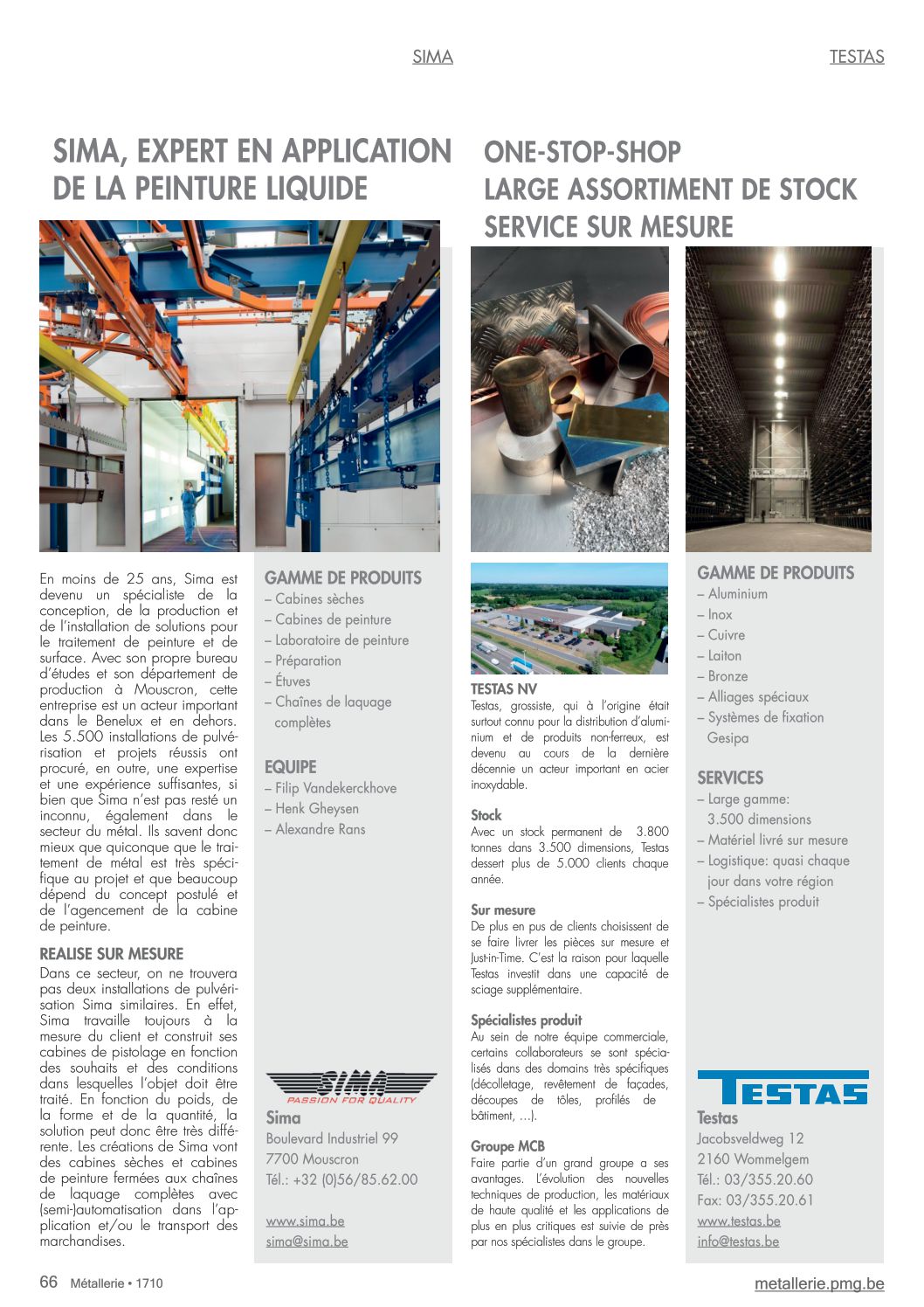 SIMA

TESTAS

SIMA, EXPERT EN APPLICATION DE LA PEINTURE LIQUIDE

En moins de 25 ans, Sima est devenu un spécialiste de la conception, de la production et de l'installation de solutions pour le traitement de peinture et de surface. Avec son propre bureau d'études et son département de production à Mouscron, cette entreprise est un acteur important dans le Benelux et en dehors. Les 5.500 installations de pulvérisation et projets réussis ont procuré, en outre, une expertise et une expérience suffisantes, si bien que Sima n'est pas resté un inconnu, également dans le secteur du métal. Ils savent donc mieux que quiconque que le traitement de métal est très spécifique au projet et que beaucoup dépend du concept postulé et de l'agencement de la cabine de peinture.

REALISE SUR MESURE
Dans ce secteur, on ne trouvera pas deux installations de pulvérisation Sima similaires. En effet, Sima travaille toujours à la mesure du client et construit ses cabines de pistolage en fonction des souhaits et des conditions dans lesquelles l'objet doit être traité. En fonction du poids, de la forme et de la quantité, la solution peut donc être très différente. Les créations de Sima vont des cabines sèches et cabines de peinture fermées aux chaînes de laquage complètes avec (semi-)automatisation dans l'application et/ou le transport des marchandises.

GAMME DE PRODUITS
– Cabines sèches
– Cabines de peinture
– Laboratoire de peinture
– Préparation
– Étuves
– Chaînes de laquage complètes

EQUIPE
– Filip Vandekerckhove
– Henk Gheysen
– Alexandre Rans

SIMA
PASSION FOR QUALITY

Sima
Boulevard Industriel 99
7700 Mouscron
Tél.: +32 (0)56/85.62.00

www.sima.be
sima@sima.be

ONE-STOP-SHOP
LARGE ASSORTIMENT DE STOCK
SERVICE SUR MESURE

TESTAS NV
Testas, grossiste, qui à l'origine était surtout connu pour la distribution d'aluminium et de produits non-ferreux, est devenu au cours de la dernière décennie un acteur important en acier inoxydable.

Stock
Avec un stock permanent de 3.800 tonnes dans 3.500 dimensions, Testas dessert plus de 5.000 clients chaque année.

Sur mesure
De plus en pus de clients choisissent de se faire livrer les pièces sur mesure et Just-in-Time. C'est la raison pour laquelle Testas investit dans une capacité de sciage supplémentaire.

Spécialistes produit
Au sein de notre équipe commerciale, certains collaborateurs se sont spécialisés dans des domains très spécifiques (décolletage, revêtement de façades, découpes de tôles, profilés de bâtiment, ...).

Groupe MCB
Faire partie d'un grand groupe a ses avantages. L'évolution des nouvelles techniques de production, les matériaux de haute qualité et les applications de plus en plus critiques est suivie de près par nos spécialistes dans le groupe.

GAMME DE PRODUITS
– Aluminium
– Inox
– Cuivre
– Laiton
– Bronze
– Alliages spéciaux
– Systèmes de fixation Gesipa

SERVICES
– Large gamme: 3.500 dimensions
– Matériel livré sur mesure
– Logistique: quasi chaque jour dans votre région
– Spécialistes produit

TESTAS

Testas
Jacobsveldweg 12
2160 Wommelgem
Tél.: 03/355.20.60
Fax: 03/355.20.61
www.testas.be
info@testas.be

66 Métallerie • 1710

metallerie.pmg.be